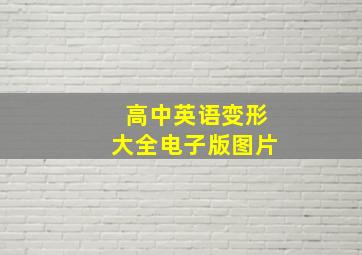 高中英语变形
大全电子版图片